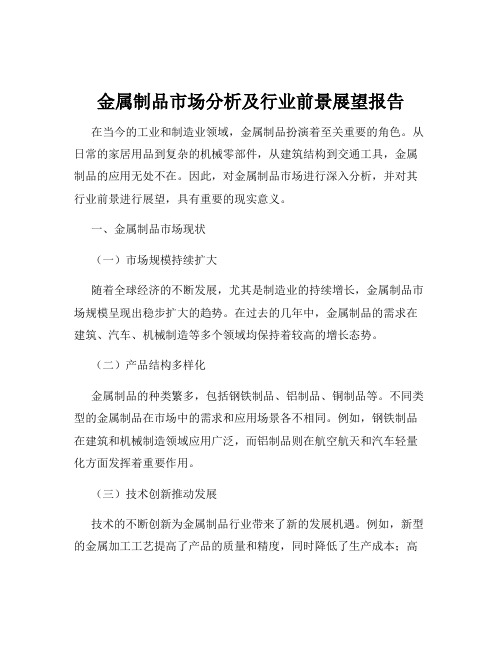 金属制品市场分析及行业前景展望报告

在当今的工业和制造业领域，金属制品扮演着至关重要的角色。从日常的家居用品到复杂的机械零部件，从建筑结构到交通工具，金属制品的应用无处不在。因此，对金属制品市场进行深入分析，并对其行业前景进行展望，具有重要的现实意义。

一、金属制品市场现状

（一）市场规模持续扩大

随着全球经济的不断发展，尤其是制造业的持续增长，金属制品市场规模呈现出稳步扩大的趋势。在过去的几年中，金属制品的需求在建筑、汽车、机械制造等多个领域均保持着较高的增长态势。

（二）产品结构多样化

金属制品的种类繁多，包括钢铁制品、铝制品、铜制品等。不同类型的金属制品在市场中的需求和应用场景各不相同。例如，钢铁制品在建筑和机械制造领域应用广泛，而铝制品则在航空航天和汽车轻量化方面发挥着重要作用。

（三）技术创新推动发展

技术的不断创新为金属制品行业带来了新的发展机遇。例如，新型的金属加工工艺提高了产品的质量和精度，同时降低了生产成本；高